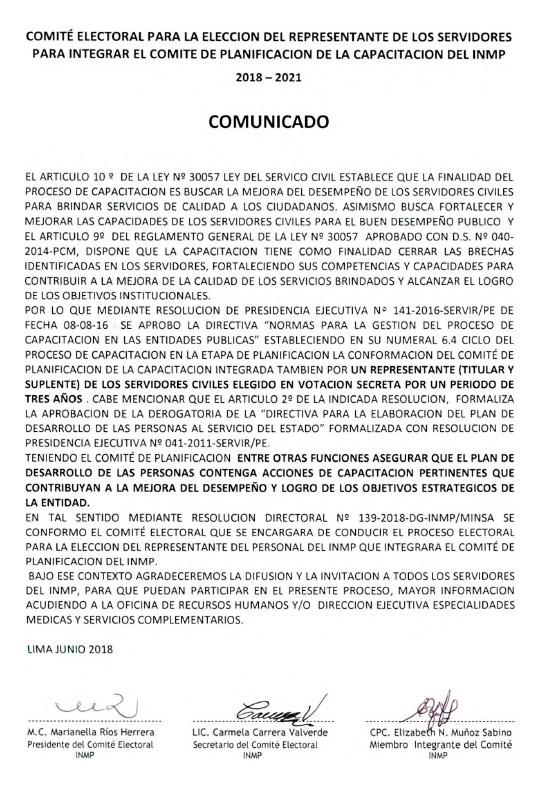 COMITÉ ELECTORAL PARA LA ELECCION DEL REPRESENTANTE DE LOS SERVIDORES PARA INTEGRAR EL COMITE DE PLANIFICACION DE LA CAPACITACION DEL INMP

2018 – 2021

COMUNICADO

EL ARTICULO 10 º DE LA LEY Nº 30057 LEY DEL SERVICO CIVIL ESTABLECE QUE LA FINALIDAD DEL PROCESO DE CAPACITACION ES BUSCAR LA MEJORA DEL DESEMPEÑO DE LOS SERVIDORES CIVILES PARA BRINDAR SERVICIOS DE CALIDAD A LOS CIUDADANOS. ASIMISMO BUSCA FORTALECER Y MEJORAR LAS CAPACIDADES DE LOS SERVIDORES CIVILES PARA EL BUEN DESEMPEÑO PUBLICO Y EL ARTICULO 9º DEL REGLAMENTO GENERAL DE LA LEY Nº 30057 APROBADO CON D.S. Nº 040-2014-PCM, DISPONE QUE LA CAPACITACION TIENE COMO FINALIDAD CERRAR LAS BRECHAS IDENTIFICADAS EN LOS SERVIDORES, FORTALECIENDO SUS COMPETENCIAS Y CAPACIDADES PARA CONTRIBUIR A LA MEJORA DE LA CALIDAD DE LOS SERVICIOS BRINDADOS Y ALCANZAR EL LOGRO DE LOS OBJETIVOS INSTITUCIONALES.
POR LO QUE MEDIANTE RESOLUCION DE PRESIDENCIA EJECUTIVA Nº 141-2016-SERVIR/PE DE FECHA 08-08-16 SE APROBO LA DIRECTIVA "NORMAS PARA LA GESTION DEL PROCESO DE CAPACITACION EN LAS ENTIDADES PUBLICAS" ESTABLECIENDO EN SU NUMERAL 6.4 CICLO DEL PROCESO DE CAPACITACION EN LA ETAPA DE PLANIFICACION LA CONFORMACION DEL COMITÉ DE PLANIFICACION DE LA CAPACITACION INTEGRADA TAMBIEN POR UN REPRESENTANTE (TITULAR Y SUPLENTE) DE LOS SERVIDORES CIVILES ELEGIDO EN VOTACION SECRETA POR UN PERIODO DE TRES AÑOS . CABE MENCIONAR QUE EL ARTICULO 2º DE LA INDICADA RESOLUCION, FORMALIZA LA APROBACION DE LA DEROGATORIA DE LA "DIRECTIVA PARA LA ELABORACION DEL PLAN DE DESARROLLO DE LAS PERSONAS AL SERVICIO DEL ESTADO" FORMALIZADA CON RESOLUCION DE PRESIDENCIA EJECUTIVA Nº 041-2011-SERVIR/PE.
TENIENDO EL COMITÉ DE PLANIFICACION ENTRE OTRAS FUNCIONES ASEGURAR QUE EL PLAN DE DESARROLLO DE LAS PERSONAS CONTENGA ACCIONES DE CAPACITACION PERTINENTES QUE CONTRIBUYAN A LA MEJORA DEL DESEMPEÑO Y LOGRO DE LOS OBJETIVOS ESTRATEGICOS DE LA ENTIDAD.
EN TAL SENTIDO MEDIANTE RESOLUCION DIRECTORAL Nº 139-2018-DG-INMP/MINSA SE CONFORMO EL COMITÉ ELECTORAL QUE SE ENCARGARA DE CONDUCIR EL PROCESO ELECTORAL PARA LA ELECCION DEL REPRESENTANTE DEL PERSONAL DEL INMP QUE INTEGRARA EL COMITÉ DE PLANIFICACION DEL INMP.
BAJO ESE CONTEXTO AGRADECEREMOS LA DIFUSION Y LA INVITACION A TODOS LOS SERVIDORES DEL INMP, PARA QUE PUEDAN PARTICIPAR EN EL PRESENTE PROCESO, MAYOR INFORMACION ACUDIENDO A LA OFICINA DE RECURSOS HUMANOS Y/O DIRECCION EJECUTIVA ESPECIALIDADES MEDICAS Y SERVICIOS COMPLEMENTARIOS.

LIMA JUNIO 2018

M.C. Marianella Ríos Herrera
Presidente del Comité Electoral
INMP

LIC. Carmela Carrera Valverde
Secretario del Comité Electoral
INMP

CPC. Elizabeth N. Muñoz Sabino
Miembro Integrante del Comité
INMP